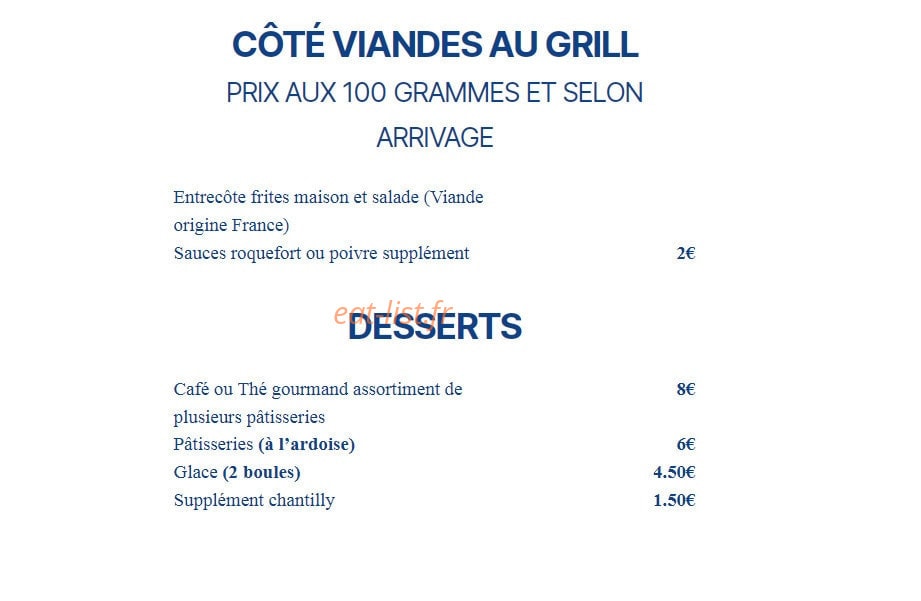 CÔTÉ VIANDES AU GRILL

PRIX AUX 100 GRAMMES ET SELON ARRIVAGE

Entrecôte frites maison et salade (Viande origine France)
Sauces roquefort ou poivre supplément 2€

eat-list.fr

DESSERTS

Café ou Thé gourmand assortiment de plusieurs pâtisseries 8€
Pâtisseries (à l'ardoise) 6€
Glace (2 boules) 4.50€
Supplément chantilly 1.50€